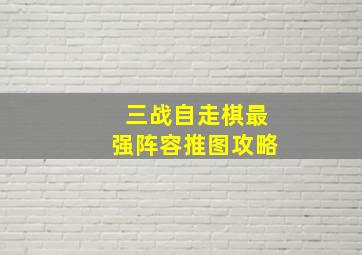 三战自走棋最强阵容推图攻略